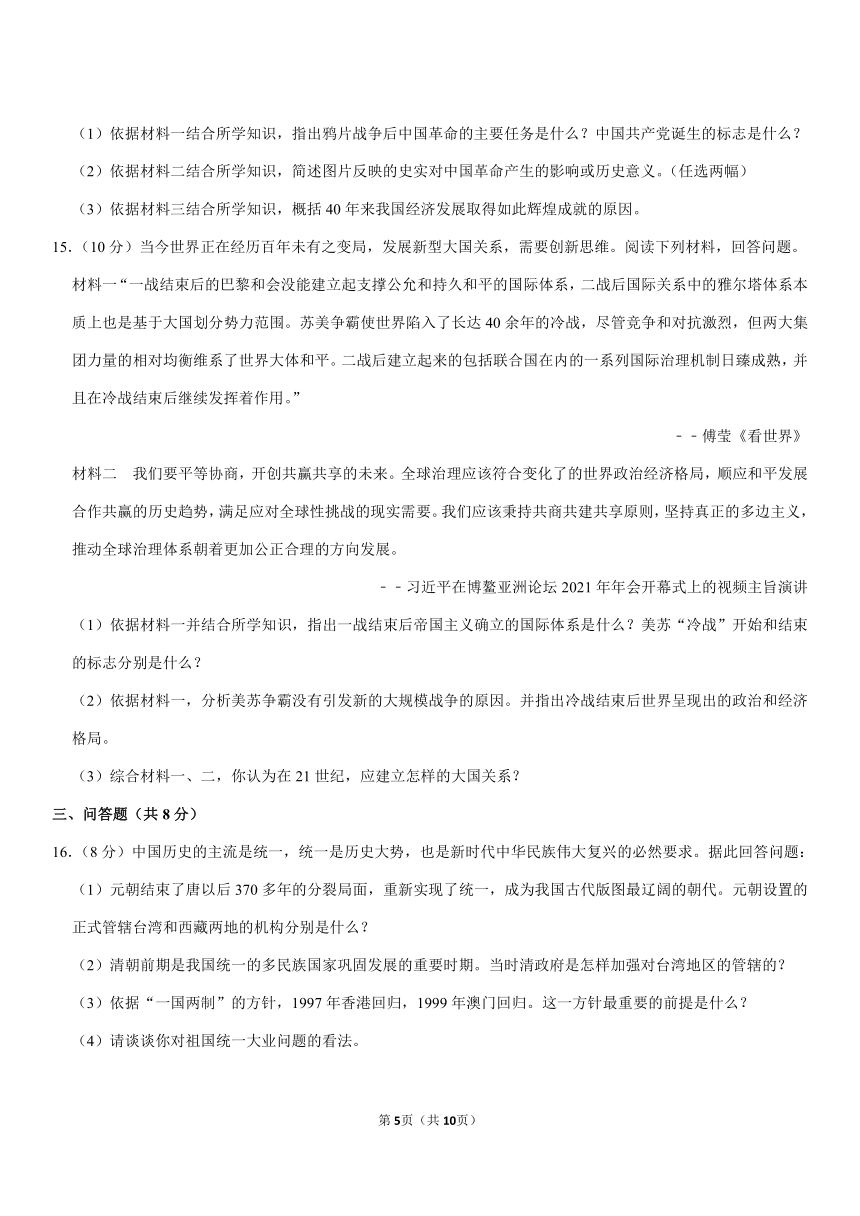 （1）依据材料一结合所学知识，指出鸦片战争后中国革命的主要任务是什么？中国共产党诞生的标志是什么？

（2）依据材料二结合所学知识，简述图片反映的史实对中国革命产生的影响或历史意义。（任选两幅）

（3）依据材料三结合所学知识，概括40年来我国经济发展取得如此辉煌成就的原因。

15.（10分）当今世界正在经历百年未有之变局，发展新型大国关系，需要创新思维。阅读下列材料，回答问题。

材料一“一战结束后的巴黎和会没能建立起支撑公允和持久和平的国际体系，二战后国际关系中的雅尔塔体系本质上也是基于大国划分势力范围。苏美争霸使世界陷入了长达40余年的冷战，尽管竞争和对抗激烈，但两大集团力量的相对均衡维系了世界大体和平。二战后建立起来的包括联合国在内的一系列国际治理机制日臻成熟，并且在冷战结束后继续发挥着作用。”

－－傅莹《看世界》

材料二　我们要平等协商，开创共赢共享的未来。全球治理应该符合变化了的世界政治经济格局，顺应和平发展合作共赢的历史趋势，满足应对全球性挑战的现实需要。我们应该秉持共商共建共享原则，坚持真正的多边主义，推动全球治理体系朝着更加公正合理的方向发展。

－－习近平在博鳌亚洲论坛2021年年会开幕式上的视频主旨演讲

（1）依据材料一并结合所学知识，指出一战结束后帝国主义确立的国际体系是什么？美苏“冷战”开始和结束的标志分别是什么？

（2）依据材料一，分析美苏争霸没有引发新的大规模战争的原因。并指出冷战结束后世界呈现出的政治和经济格局。

（3）综合材料一、二，你认为在21世纪，应建立怎样的大国关系？

三、问答题（共8分）

16.（8分）中国历史的主流是统一，统一是历史大势，也是新时代中华民族伟大复兴的必然要求。据此回答问题：

（1）元朝结束了唐以后370多年的分裂局面，重新实现了统一，成为我国古代版图最辽阔的朝代。元朝设置的正式管辖台湾和西藏两地的机构分别是什么？

（2）清朝前期是我国统一的多民族国家巩固发展的重要时期。当时清政府是怎样加强对台湾地区的管辖的？

（3）依据“一国两制”的方针，1997年香港回归，1999年澳门回归。这一方针最重要的前提是什么？

（4）请谈谈你对祖国统一大业问题的看法。

第5页（共10页）